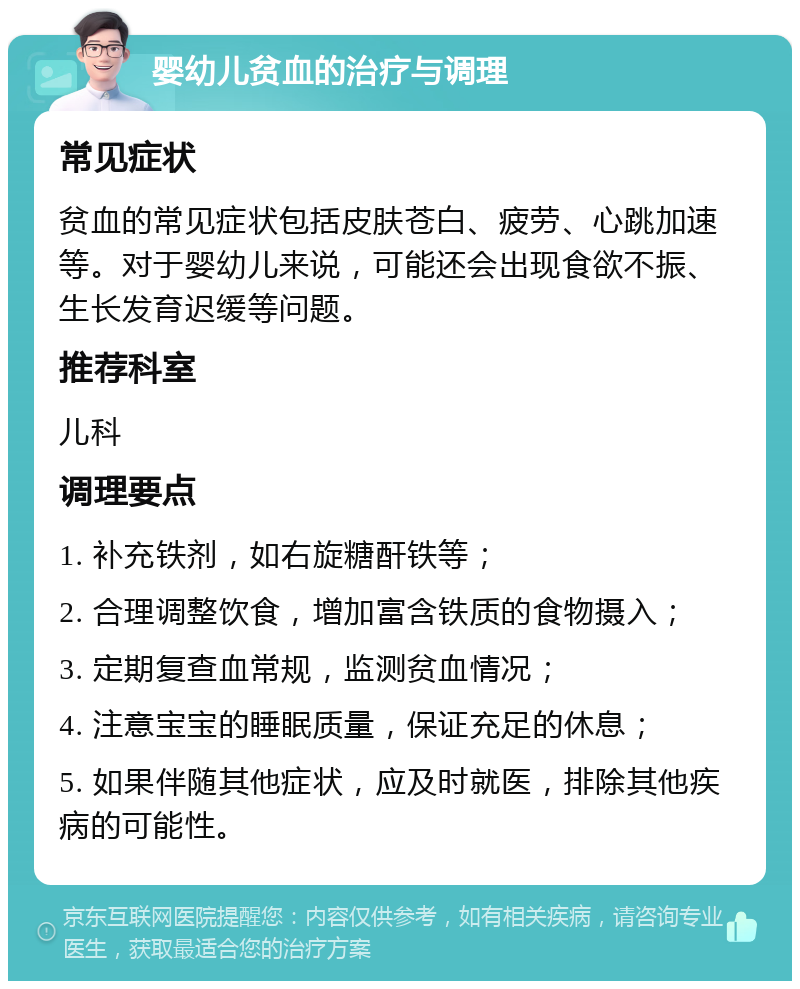 婴幼儿贫血的治疗与调理

常见症状

贫血的常见症状包括皮肤苍白、疲劳、心跳加速等。对于婴幼儿来说，可能还会出现食欲不振、生长发育迟缓等问题。

推荐科室

儿科

调理要点

1. 补充铁剂，如右旋糖酐铁等；

2. 合理调整饮食，增加富含铁质的食物摄入；

3. 定期复查血常规，监测贫血情况；

4. 注意宝宝的睡眠质量，保证充足的休息；

5. 如果伴随其他症状，应及时就医，排除其他疾病的可能性。

京东互联网医院提醒您：内容仅供参考，如有相关疾病，请咨询专业医生，获取最适合您的治疗方案